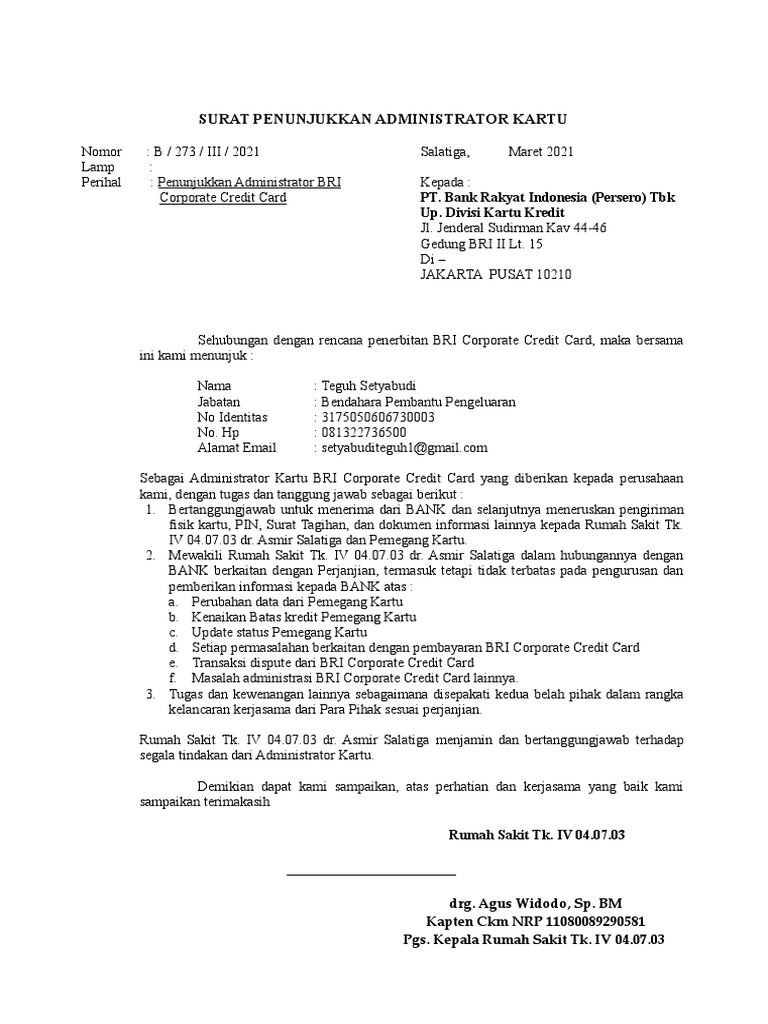 SURAT PENUNJUKKAN ADMINISTRATOR KARTU

Nomor : B / 273 / III / 2021
Lamp :
Perihal : Penunjukkan Administrator BRI Corporate Credit Card

Salatiga, Maret 2021

Kepada :
PT. Bank Rakyat Indonesia (Persero) Tbk
Up. Divisi Kartu Kredit
Jl. Jenderal Sudirman Kav 44-46
Gedung BRI II Lt. 15
Di –
JAKARTA PUSAT 10210

Sehubungan dengan rencana penerbitan BRI Corporate Credit Card, maka bersama ini kami menunjuk :

Nama : Teguh Setyabudi
Jabatan : Bendahara Pembantu Pengeluaran
No Identitas : 3175050606730003
No. Hp : 081322736500
Alamat Email : setyabuditeguh1@gmail.com

Sebagai Administrator Kartu BRI Corporate Credit Card yang diberikan kepada perusahaan kami, dengan tugas dan tanggung jawab sebagai berikut :
1. Bertanggungjawab untuk menerima dari BANK dan selanjutnya meneruskan pengiriman fisik kartu, PIN, Surat Tagihan, dan dokumen informasi lainnya kepada Rumah Sakit Tk. IV 04.07.03 dr. Asmir Salatiga dan Pemegang Kartu.
2. Mewakili Rumah Sakit Tk. IV 04.07.03 dr. Asmir Salatiga dalam hubungannya dengan BANK berkaitan dengan Perjanjian, termasuk tetapi tidak terbatas pada pengurusan dan pemberikan informasi kepada BANK atas :
a. Perubahan data dari Pemegang Kartu
b. Kenaikan Batas kredit Pemegang Kartu
c. Update status Pemegang Kartu
d. Setiap permasalahan berkaitan dengan pembayaran BRI Corporate Credit Card
e. Transaksi dispute dari BRI Corporate Credit Card
f. Masalah administrasi BRI Corporate Credit Card lainnya.
3. Tugas dan kewenangan lainnya sebagaimana disepakati kedua belah pihak dalam rangka kelancaran kerjasama dari Para Pihak sesuai perjanjian.

Rumah Sakit Tk. IV 04.07.03 dr. Asmir Salatiga menjamin dan bertanggungjawab terhadap segala tindakan dari Administrator Kartu.

Demikian dapat kami sampaikan, atas perhatian dan kerjasama yang baik kami sampaikan terimakasih

Rumah Sakit Tk. IV 04.07.03

drg. Agus Widodo, Sp. BM
Kapten Ckm NRP 11080089290581
Pgs. Kepala Rumah Sakit Tk. IV 04.07.03